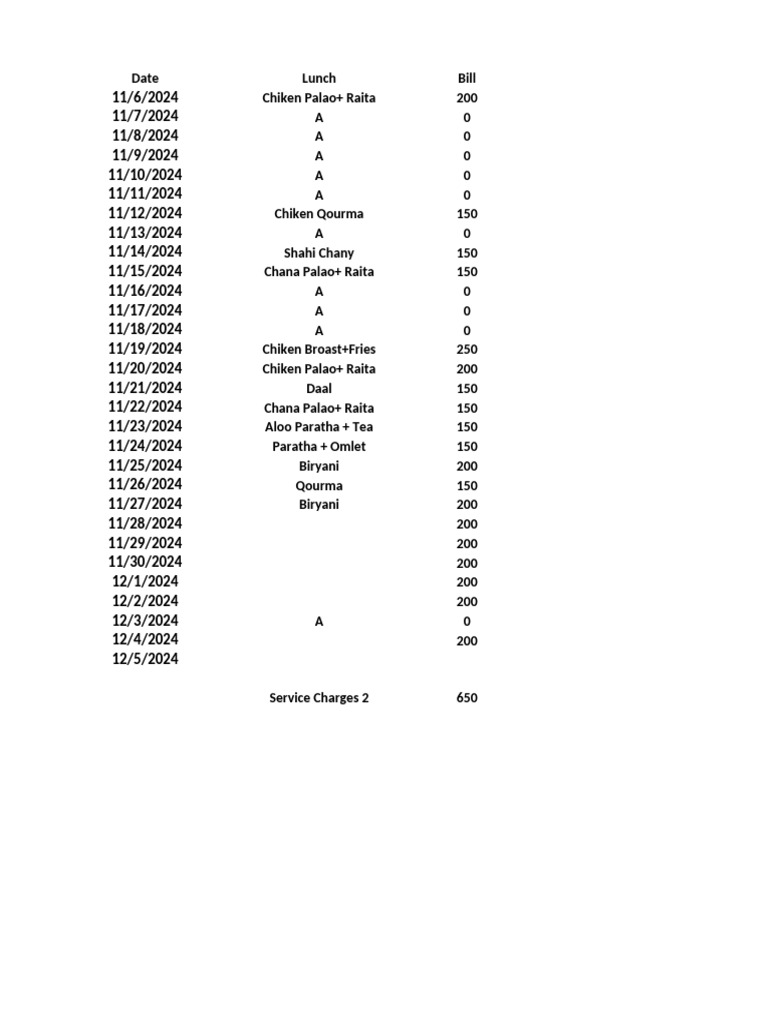 | Date | Lunch | Bill |
|---|---|---|
| 11/6/2024 | Chiken Palao+ Raita | 200 |
| 11/7/2024 | A | 0 |
| 11/8/2024 | A | 0 |
| 11/9/2024 | A | 0 |
| 11/10/2024 | A | 0 |
| 11/11/2024 | A | 0 |
| 11/12/2024 | Chiken Qourma | 150 |
| 11/13/2024 | A | 0 |
| 11/14/2024 | Shahi Chany | 150 |
| 11/15/2024 | Chana Palao+ Raita | 150 |
| 11/16/2024 | A | 0 |
| 11/17/2024 | A | 0 |
| 11/18/2024 | A | 0 |
| 11/19/2024 | Chiken Broast+Fries | 250 |
| 11/20/2024 | Chiken Palao+ Raita | 200 |
| 11/21/2024 | Daal | 150 |
| 11/22/2024 | Chana Palao+ Raita | 150 |
| 11/23/2024 | Aloo Paratha + Tea | 150 |
| 11/24/2024 | Paratha + Omlet | 150 |
| 11/25/2024 | Biryani | 200 |
| 11/26/2024 | Qourma | 150 |
| 11/27/2024 | Biryani | 200 |
| 11/28/2024 | | 200 |
| 11/29/2024 | | 200 |
| 11/30/2024 | | 200 |
| 12/1/2024 | | 200 |
| 12/2/2024 | | 200 |
| 12/3/2024 | A | 0 |
| 12/4/2024 | | 200 |
| 12/5/2024 | | |
| | Service Charges 2 | 650 |